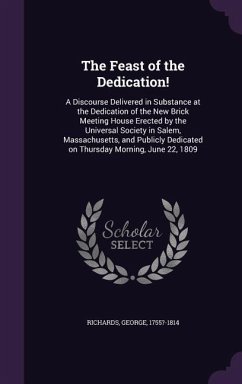 The Feast of the Dedication!

A Discourse Delivered in Substance at the Dedication of the New Brick Meeting House Erected by the Universal Society in Salem, Massachusetts, and Publicly Dedicated on Thursday Morning, June 22, 1809

Scholar SELECT

RICHARDS, GEORGE, 1755?-1814